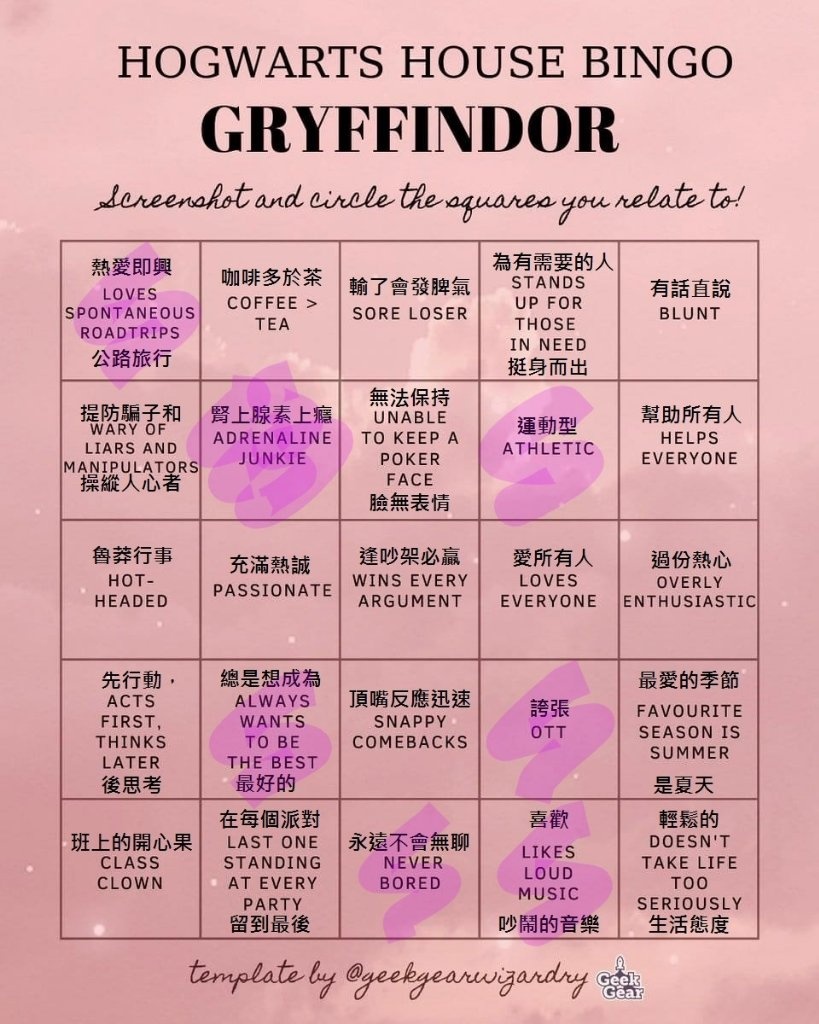 HOGWARTS HOUSE BINGO

GRYFFINDOR

Screenshot and circle the squares you relate to!

| | | | | |
|---|---|---|---|---|
| 熱愛即興 LOVES SPONTANEOUS ROADTRIPS 公路旅行 | 咖啡多於茶 COFFEE > TEA | 輸了會發脾氣 SORE LOSER | 為有需要的人 STANDS UP FOR THOSE IN NEED 挺身而出 | 有話直說 BLUNT |
| 提防騙子和 WARY OF LIARS AND MANIPULATORS 操縱人心者 | 腎上腺素上癮 ADRENALINE JUNKIE | 無法保持 UNABLE TO KEEP A POKER FACE 臉無表情 | 運動型 ATHLETIC | 幫助所有人 HELPS EVERYONE |
| 魯莽行事 HOT-HEADED | 充滿熱誠 PASSIONATE | 逢吵架必贏 WINS EVERY ARGUMENT | 愛所有人 LOVES EVERYONE | 過份熱心 OVERLY ENTHUSIASTIC |
| 先行動， ACTS FIRST, THINKS LATER 後思考 | 總是想成為 ALWAYS WANTS TO BE THE BEST 最好的 | 頂嘴反應迅速 SNAPPY COMEBACKS | 誇張 OTT | 最愛的季節 FAVOURITE SEASON IS SUMMER 是夏天 |
| 班上的開心果 CLASS CLOWN | 在每個派對 LAST ONE STANDING AT EVERY PARTY 留到最後 | 永遠不會無聊 NEVER BORED | 喜歡 LIKES LOUD MUSIC 吵鬧的音樂 | 輕鬆的 DOESN'T TAKE LIFE TOO SERIOUSLY 生活態度 |

template by @geekgearwizardry Geek Gear